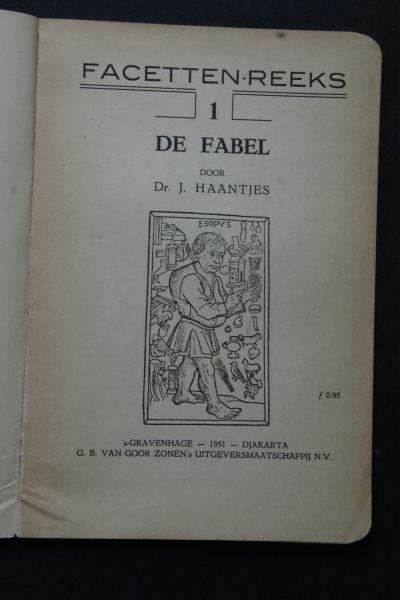 FACETTEN-REEKS

1

DE FABEL

DOOR

Dr. J. HAANTJES

ESOPVS

f 0.95

's-GRAVENHAGE — 1951 — DJAKARTA
G. B. VAN GOOR ZONEN's UITGEVERSMAATSCHAPPIJ N.V.